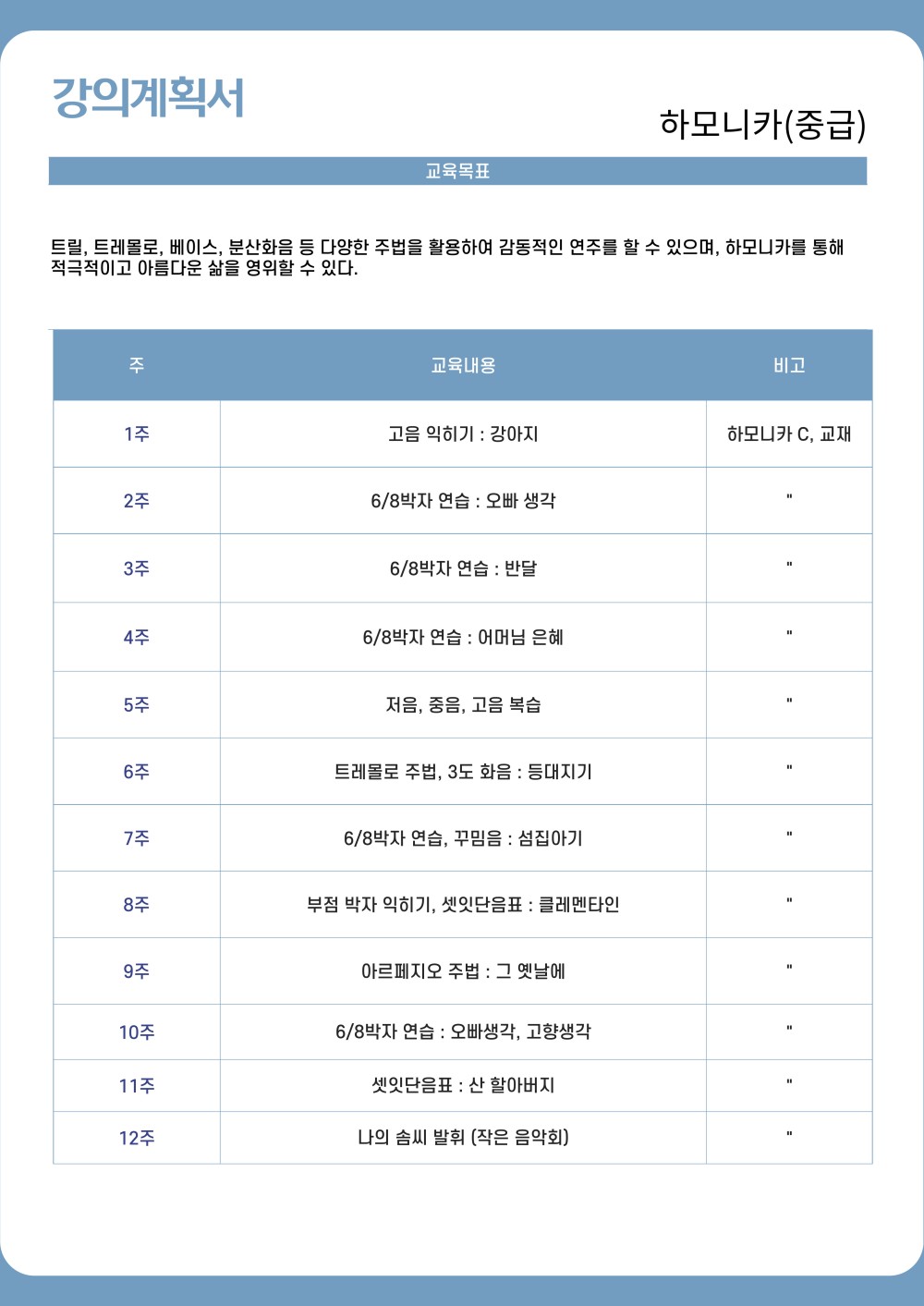 강의계획서

하모니카(중급)

교육목표

트릴, 트레몰로, 베이스, 분산화음 등 다양한 주법을 활용하여 감동적인 연주를 할 수 있으며, 하모니카를 통해 적극적이고 아름다운 삶을 영위할 수 있다.

| 주 | 교육내용 | 비고 |
|---|---|---|
| 1주 | 고음 익히기 : 강아지 | 하모니카 C, 교재 |
| 2주 | 6/8박자 연습 : 오빠 생각 | " |
| 3주 | 6/8박자 연습 : 반달 | " |
| 4주 | 6/8박자 연습 : 어머님 은혜 | " |
| 5주 | 저음, 중음, 고음 복습 | " |
| 6주 | 트레몰로 주법, 3도 화음 : 등대지기 | " |
| 7주 | 6/8박자 연습, 꾸밈음 : 섬집아기 | " |
| 8주 | 부점 박자 익히기, 셋잇단음표 : 클레멘타인 | " |
| 9주 | 아르페지오 주법 : 그 옛날에 | " |
| 10주 | 6/8박자 연습 : 오빠생각, 고향생각 | " |
| 11주 | 셋잇단음표 : 산 할아버지 | " |
| 12주 | 나의 솜씨 발휘 (작은 음악회) | " |